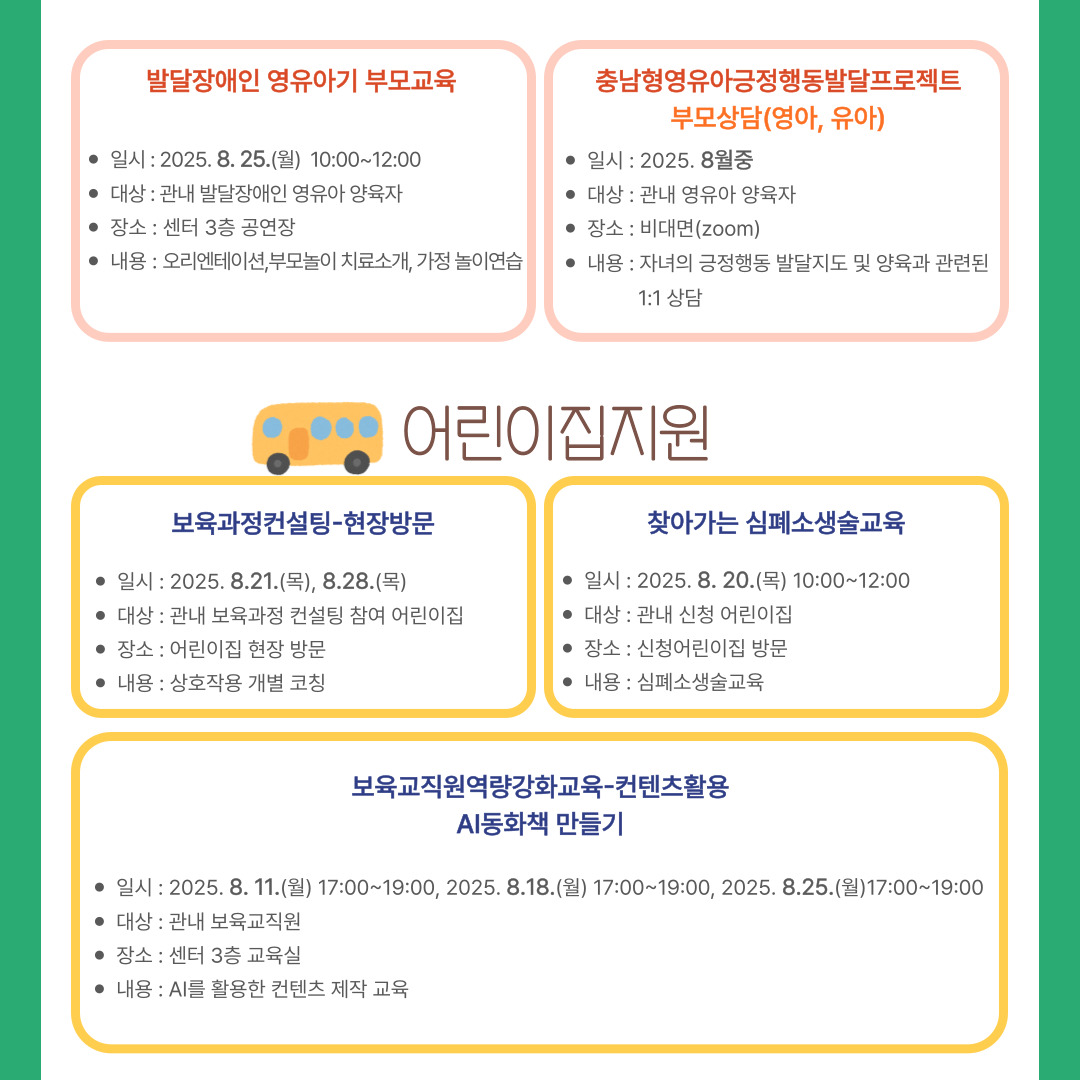 발달장애인 영유아기 부모교육

- 일시 : 2025. 8. 25.(월) 10:00~12:00
- 대상 : 관내 발달장애인 영유아 양육자
- 장소 : 센터 3층 공연장
- 내용 : 오리엔테이션,부모놀이 치료소개, 가정 놀이연습

충남형영유아긍정행동발달프로젝트
부모상담(영아, 유아)

- 일시 : 2025. 8월중
- 대상 : 관내 영유아 양육자
- 장소 : 비대면(zoom)
- 내용 : 자녀의 긍정행동 발달지도 및 양육과 관련된 1:1 상담

어린이집지원

보육과정컨설팅-현장방문

- 일시 : 2025. 8.21.(목), 8.28.(목)
- 대상 : 관내 보육과정 컨설팅 참여 어린이집
- 장소 : 어린이집 현장 방문
- 내용 : 상호작용 개별 코칭

찾아가는 심폐소생술교육

- 일시 : 2025. 8. 20.(목) 10:00~12:00
- 대상 : 관내 신청 어린이집
- 장소 : 신청어린이집 방문
- 내용 : 심폐소생술교육

보육교직원역량강화교육-컨텐츠활용
AI동화책 만들기

- 일시 : 2025. 8. 11.(월) 17:00~19:00, 2025. 8.18.(월) 17:00~19:00, 2025. 8.25.(월)17:00~19:00
- 대상 : 관내 보육교직원
- 장소 : 센터 3층 교육실
- 내용 : AI를 활용한 컨텐츠 제작 교육